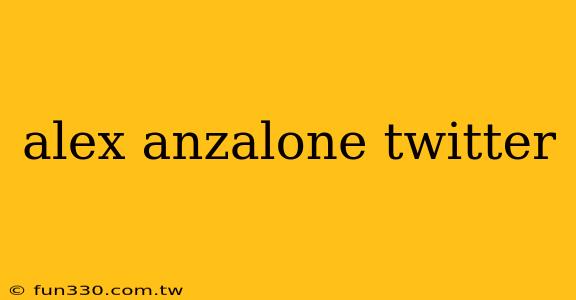 alex anzalone twitter

© fun330.com.tw